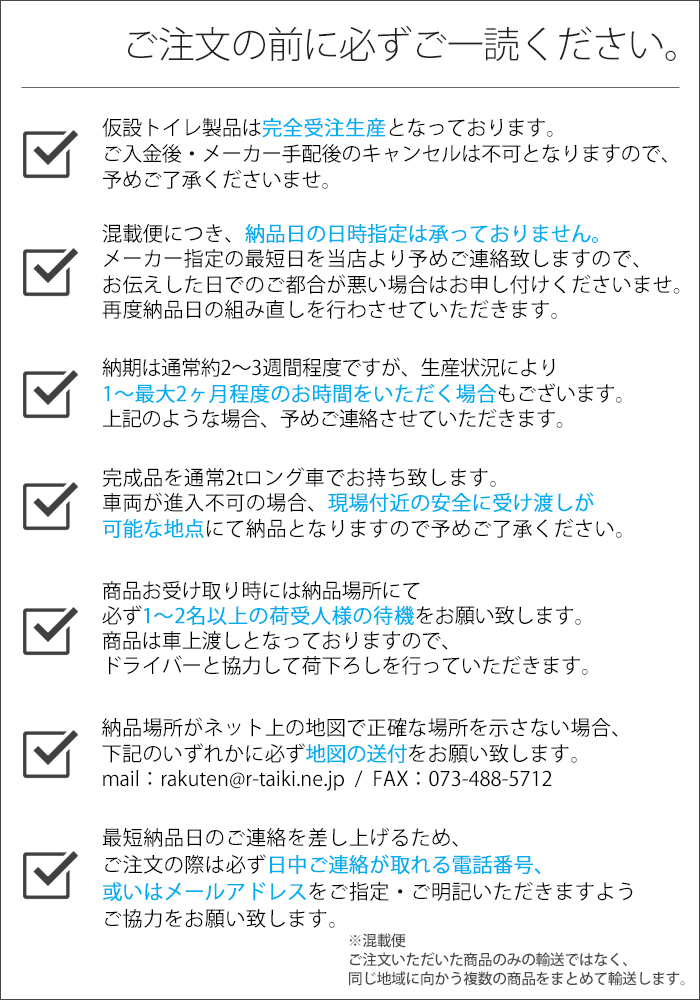 ご注文の前に必ずご一読ください。

仮設トイレ製品は完全受注生産となっております。
ご入金後・メーカー手配後のキャンセルは不可となりますので、
予めご了承くださいませ。

混載便につき、納品日の日時指定は承っておりません。
メーカー指定の最短日を当店より予めご連絡致しますので、
お伝えした日でのご都合が悪い場合はお申し付けくださいませ。
再度納品日の組み直しを行わさせていただきます。

納期は通常約2〜3週間程度ですが、生産状況により
1〜最大2ヶ月程度のお時間をいただく場合もございます。
上記のような場合、予めご連絡させていただきます。

完成品を通常2tロング車でお持ち致します。
車両が進入不可の場合、現場付近の安全に受け渡しが
可能な地点にて納品となりますので予めご了承ください。

商品お受け取り時には納品場所にて
必ず1〜2名以上の荷受人様の待機をお願い致します。
商品は車上渡しとなっておりますので、
ドライバーと協力して荷下ろしを行っていただきます。

納品場所がネット上の地図で正確な場所を示さない場合、
下記のいずれかに必ず地図の送付をお願い致します。
mail：rakuten@r-taiki.ne.jp / FAX：073-488-5712

最短納品日のご連絡を差し上げるため、
ご注文の際は必ず日中ご連絡が取れる電話番号、
或いはメールアドレスをご指定・ご明記いただきますよう
ご協力をお願い致します。

※混載便
ご注文いただいた商品のみの輸送ではなく、
同じ地域に向かう複数の商品をまとめて輸送します。